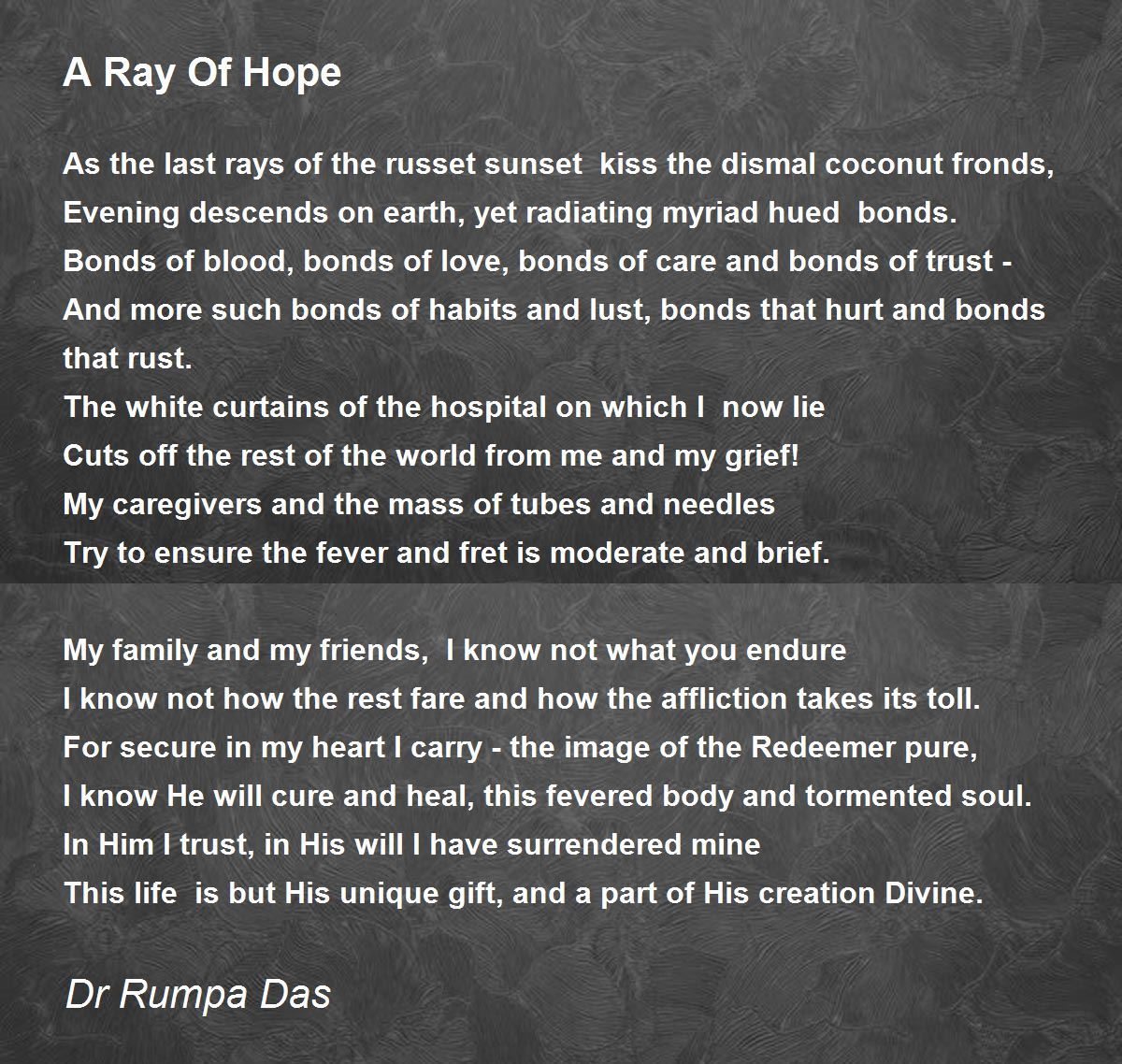 A Ray Of Hope

As the last rays of the russet sunset kiss the dismal coconut fronds,
Evening descends on earth, yet radiating myriad hued bonds.
Bonds of blood, bonds of love, bonds of care and bonds of trust -
And more such bonds of habits and lust, bonds that hurt and bonds that rust.
The white curtains of the hospital on which I now lie
Cuts off the rest of the world from me and my grief!
My caregivers and the mass of tubes and needles
Try to ensure the fever and fret is moderate and brief.

My family and my friends, I know not what you endure
I know not how the rest fare and how the affliction takes its toll.
For secure in my heart I carry - the image of the Redeemer pure,
I know He will cure and heal, this fevered body and tormented soul.
In Him I trust, in His will I have surrendered mine
This life is but His unique gift, and a part of His creation Divine.

Dr Rumpa Das